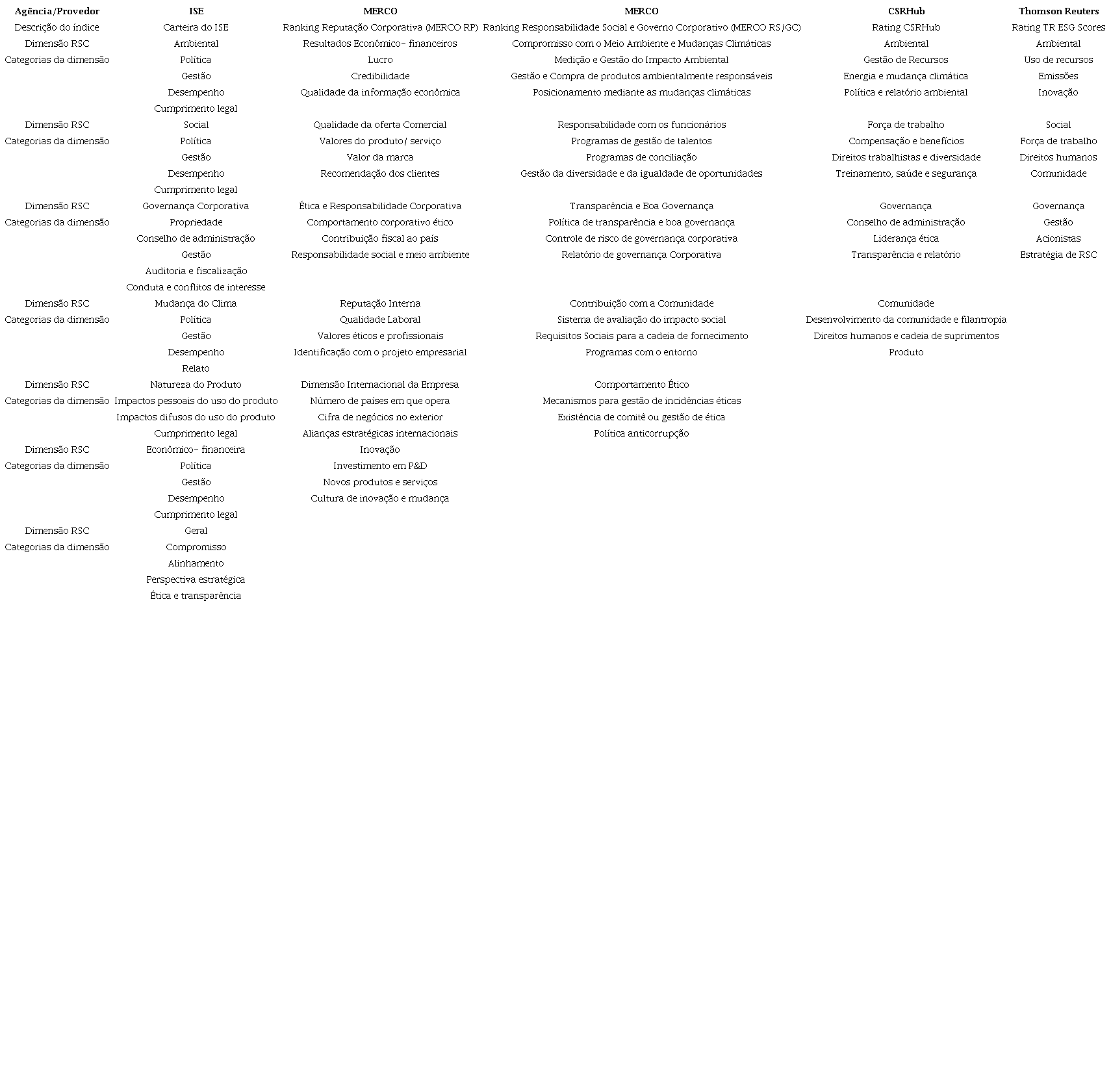 | Agência/Provedor | ISE | MERCO | MERCO | CSRHub | Thomson Reuters |
|---|---|---|---|---|---|
| Descrição do índice | Carteira do ISE | Ranking Reputação Corporativa (MERCO RP) | Ranking Responsabilidade Social e Governo Corporativo (MERCO RS/GC) | Rating CSRHub | Rating TR ESG Scores |
| Dimensão RSC | Ambiental | Resultados Econômico- financeiros | Compromisso com o Meio Ambiente e Mudanças Climáticas | Ambiental | Ambiental |
| Categorias da dimensão | Política | Lucro | Medição e Gestão do Impacto Ambiental | Gestão de Recursos | Uso de recursos |
| | Gestão | Credibilidade | Gestão e Compra de produtos ambientalmente responsáveis | Energia e mudança climática | Emissões |
| | Desempenho | Qualidade da informação econômica | Posicionamento mediante as mudanças climáticas | Política e relatório ambiental | Inovação |
| | Cumprimento legal | | | | |
| Dimensão RSC | Social | Qualidade da oferta Comercial | Responsabilidade com os funcionários | Força de trabalho | Social |
| Categorias da dimensão | Política | Valores do produto/ serviço | Programas de gestão de talentos | Compensação e benefícios | Força de trabalho |
| | Gestão | Valor da marca | Programas de conciliação | Direitos trabalhistas e diversidade | Direitos humanos |
| | Desempenho | Recomendação dos clientes | Gestão da diversidade e da igualdade de oportunidades | Treinamento, saúde e segurança | Comunidade |
| | Cumprimento legal | | | | |
| Dimensão RSC | Governança Corporativa | Ética e Responsabilidade Corporativa | Transparência e Boa Governança | Governança | Governança |
| Categorias da dimensão | Propriedade | Comportamento corporativo ético | Política de transparência e boa governança | Conselho de administração | Gestão |
| | Conselho de administração | Contribuição fiscal ao país | Controle de risco de governança corporativa | Liderança ética | Acionistas |
| | Gestão | Responsabilidade social e meio ambiente | Relatório de governança Corporativa | Transparência e relatório | Estratégia de RSC |
| | Auditoria e fiscalização | | | | |
| | Conduta e conflitos de interesse | | | | |
| Dimensão RSC | Mudança do Clima | Reputação Interna | Contribuição com a Comunidade | Comunidade | |
| Categorias da dimensão | Política | Qualidade Laboral | Sistema de avaliação do impacto social | Desenvolvimento da comunidade e filantropia | |
| | Gestão | Valores éticos e profissionais | Requisitos Sociais para a cadeia de fornecimento | Direitos humanos e cadeia de suprimentos | |
| | Desempenho | Identificação com o projeto empresarial | Programas com o entorno | Produto | |
| | Relato | | | | |
| Dimensão RSC | Natureza do Produto | Dimensão Internacional da Empresa | Comportamento Ético | | |
| Categorias da dimensão | Impactos pessoais do uso do produto | Número de países em que opera | Mecanismos para gestão de incidências éticas | | |
| | Impactos difusos do uso do produto | Cifra de negócios no exterior | Existência de comitê ou gestão de ética | | |
| | Cumprimento legal | Alianças estratégicas internacionais | Política anticorrupção | | |
| Dimensão RSC | Econômico- financeira | Inovação | | | |
| Categorias da dimensão | Política | Investimento em P&D | | | |
| | Gestão | Novos produtos e serviços | | | |
| | Desempenho | Cultura de inovação e mudança | | | |
| | Cumprimento legal | | | | |
| Dimensão RSC | Geral | | | | |
| Categorias da dimensão | Compromisso | | | | |
| | Alinhamento | | | | |
| | Perspectiva estratégica | | | | |
| | Ética e transparência | | | | |